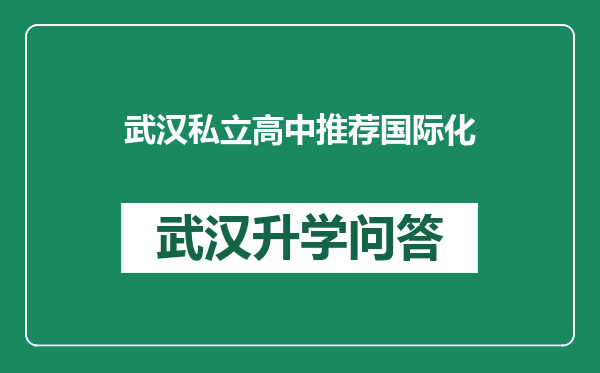 武汉私立高中推荐国际化

武汉升学问答